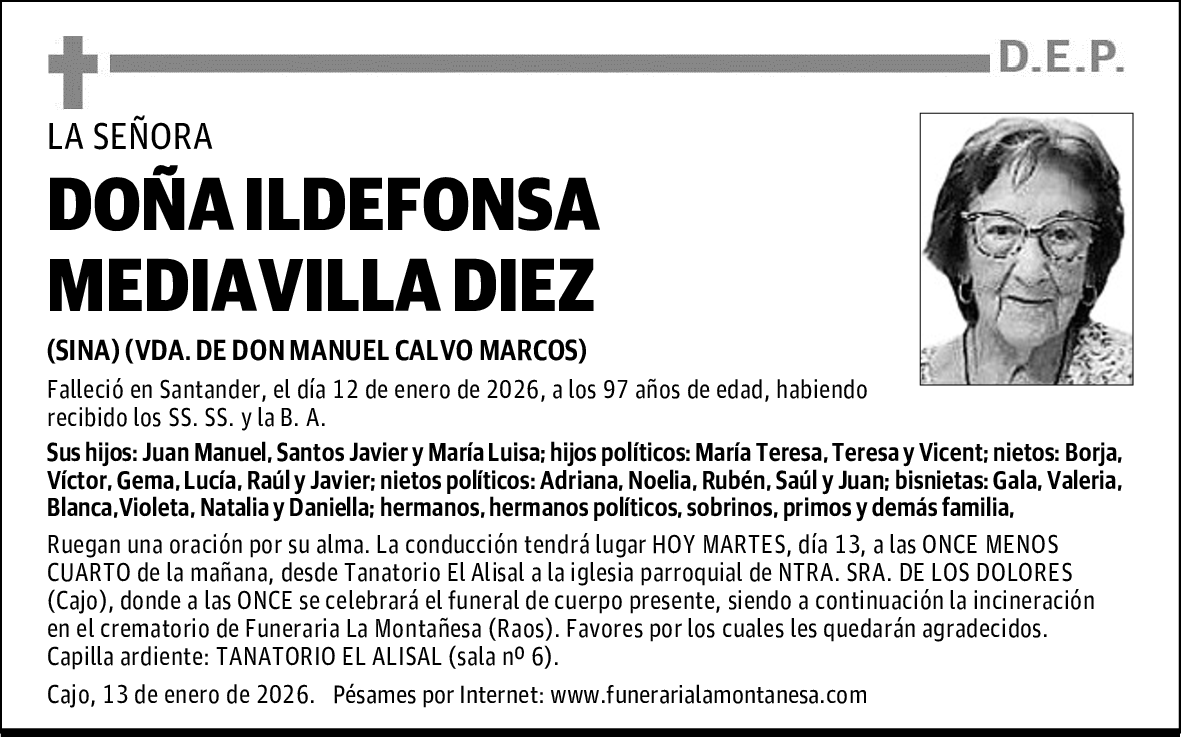 D.E.P.

LA SEÑORA

DOÑA ILDEFONSA MEDIAVILLA DIEZ

(SINA) (VDA. DE DON MANUEL CALVO MARCOS)

Falleció en Santander, el día 12 de enero de 2026, a los 97 años de edad, habiendo recibido los SS. SS. y la B. A.

Sus hijos: Juan Manuel, Santos Javier y María Luisa; hijos políticos: María Teresa, Teresa y Vicent; nietos: Borja, Víctor, Gema, Lucía, Raúl y Javier; nietos políticos: Adriana, Noelia, Rubén, Saúl y Juan; bisnietas: Gala, Valeria, Blanca, Violeta, Natalia y Daniella; hermanos, hermanos políticos, sobrinos, primos y demás familia,

Ruegan una oración por su alma. La conducción tendrá lugar HOY MARTES, día 13, a las ONCE MENOS CUARTO de la mañana, desde Tanatorio El Alisal a la iglesia parroquial de NTRA. SRA. DE LOS DOLORES (Cajo), donde a las ONCE se celebrará el funeral de cuerpo presente, siendo a continuación la incineración en el crematorio de Funeraria La Montañesa (Raos). Favores por los cuales les quedarán agradecidos. Capilla ardiente: TANATORIO EL ALISAL (sala nº 6).

Cajo, 13 de enero de 2026. Pésames por Internet: www.funerarialamontanesa.com